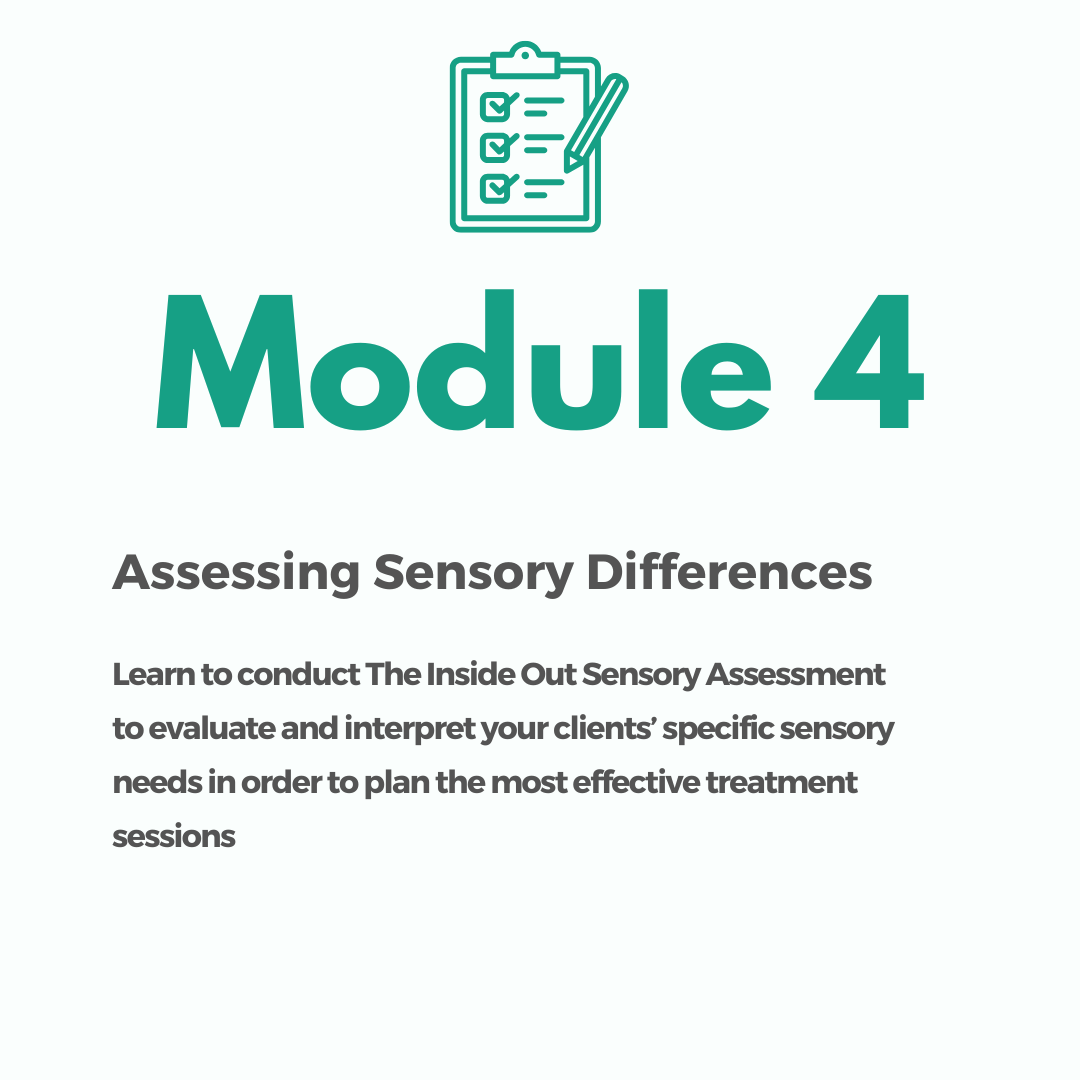 Module 4

Assessing Sensory Differences

Learn to conduct The Inside Out Sensory Assessment to evaluate and interpret your clients' specific sensory needs in order to plan the most effective treatment sessions